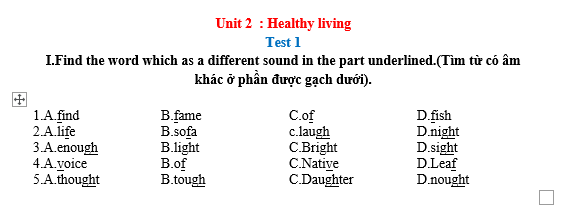 Unit 2 : Healthy living
Test 1
I.Find the word which as a different sound in the part underlined.(Tìm từ có âm khác ở phần được gạch dưới).

| | | | |
|---|---|---|---|
| 1.A.find | B.fame | C.of | D.fish |
| 2.A.life | B.sofa | c.laugh | D.night |
| 3.A.enough | B.light | C.Bright | D.sight |
| 4.A.voice | B.of | C.Native | D.Leaf |
| 5.A.thought | B.tough | C.Daughter | D.nought |